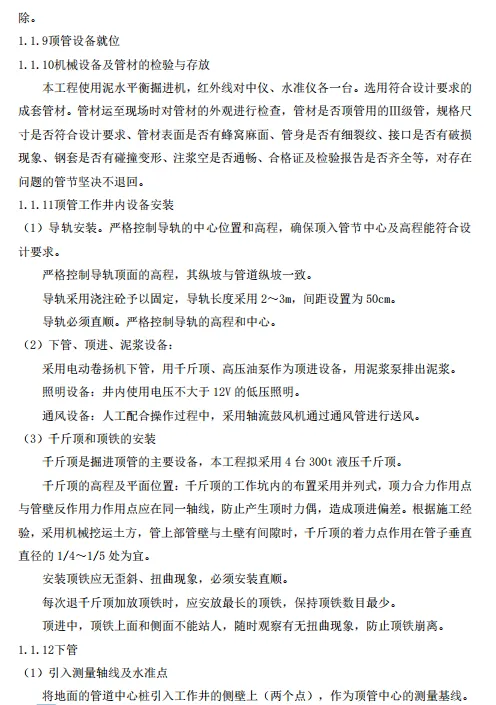 除。

1.1.9顶管设备就位

1.1.10机械设备及管材的检验与存放

本工程使用泥水平衡掘进机，红外线对中仪、水准仪各一台。选用符合设计要求的成套管材。管材运至现场时对管材的外观进行检查，管材是否顶管用的III级管，规格尺寸是否符合设计要求、管材表面是否有蜂窝麻面、管身是否有细裂纹、接口是否有破损现象、钢套是否有碰撞变形、注浆空是否通畅、合格证及检验报告是否齐全等，对存在问题的管节坚决不退回。

1.1.11顶管工作井内设备安装

（1）导轨安装。严格控制导轨的中心位置和高程，确保顶入管节中心及高程能符合设计要求。

严格控制导轨顶面的高程，其纵坡与管道纵坡一致。

导轨采用浇注砼予以固定，导轨长度采用 2～3m，间距设置为 50cm。

导轨必须直顺。严格控制导轨的高程和中心。

（2）下管、顶进、泥浆设备：

采用电动卷扬机下管，用千斤顶、高压油泵作为顶进设备，用泥浆泵排出泥浆。

照明设备：井内使用电压不大于 12V 的低压照明。

通风设备：人工配合操作过程中，采用轴流鼓风机通过通风管进行送风。

（3）千斤顶和顶铁的安装

千斤顶是掘进顶管的主要设备，本工程拟采用 4 台 300t 液压千斤顶。

千斤顶的高程及平面位置：千斤顶的工作坑内的布置采用并列式，顶力合力作用点与管壁反作用力作用点应在同一轴线，防止产生顶时力偶，造成顶进偏差。根据施工经验，采用机械挖运土方，管上部管壁与土壁有间隙时，千斤顶的着力点作用在管子垂直直径的 1/4～1/5 处为宜。

安装顶铁应无歪斜、扭曲现象，必须安装直顺。

每次退千斤顶加放顶铁时，应安放最长的顶铁，保持顶铁数目最少。

顶进中，顶铁上面和侧面不能站人，随时观察有无扭曲现象，防止顶铁崩离。

1.1.12下管

（1）引入测量轴线及水准点

将地面的管道中心桩引入工作井的侧壁上（两个点），作为顶管中心的测量基线。